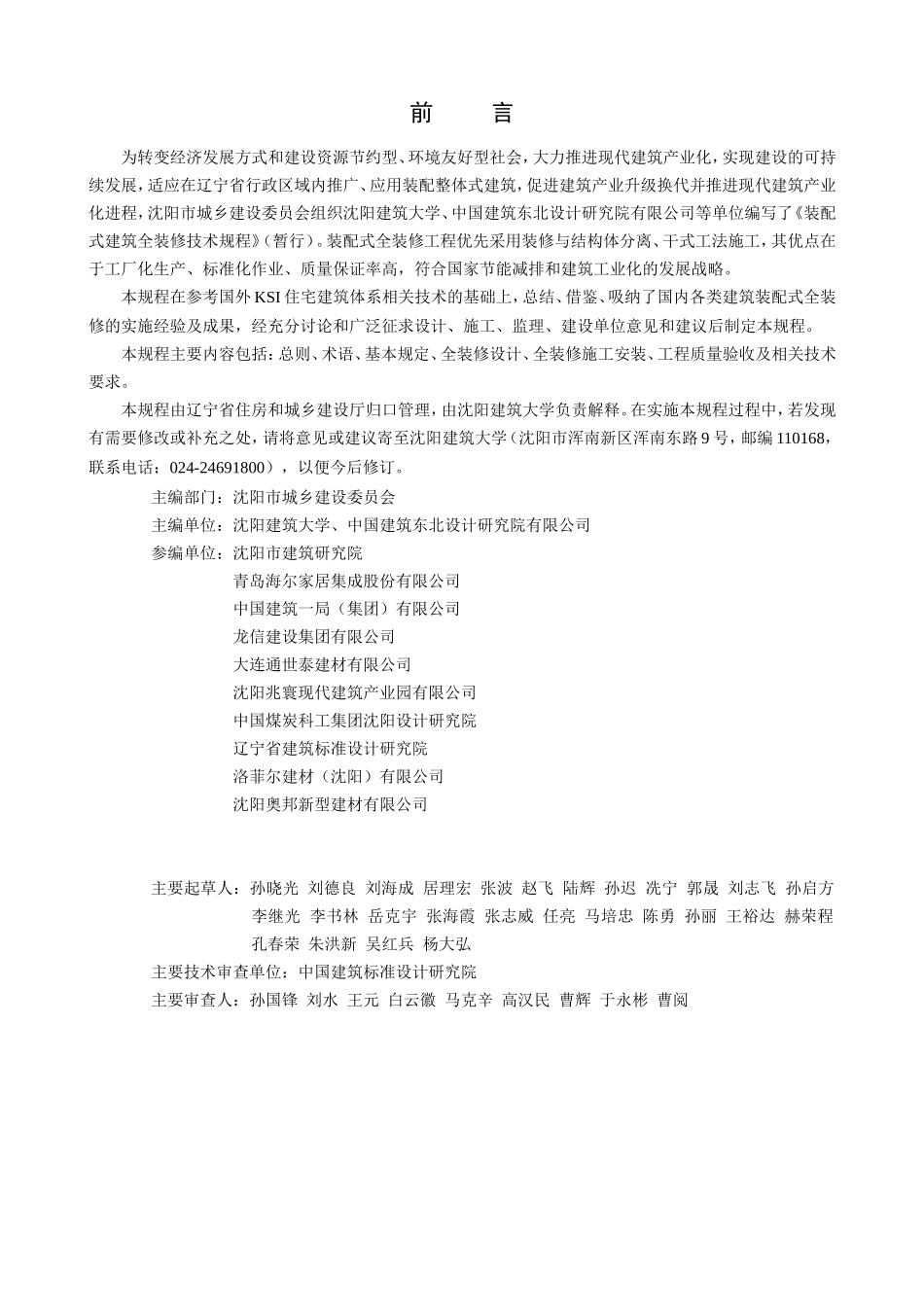 前 言

为转变经济发展方式和建设资源节约型、环境友好型社会，大力推进现代建筑产业化，实现建设的可持续发展，适应在辽宁省行政区域内推广、应用装配整体式建筑，促进建筑产业升级换代并推进现代建筑产业化进程，沈阳市城乡建设委员会组织沈阳建筑大学、中国建筑东北设计研究院有限公司等单位编写了《装配式建筑全装修技术规程》（暂行）。装配式全装修工程优先采用装修与结构体分离、干式工法施工，其优点在于工厂化生产、标准化作业、质量保证率高，符合国家节能减排和建筑工业化的发展战略。

本规程在参考国外 KSI 住宅建筑体系相关技术的基础上，总结、借鉴、吸纳了国内各类建筑装配式全装修的实施经验及成果，经充分讨论和广泛征求设计、施工、监理、建设单位意见和建议后制定本规程。

本规程主要内容包括：总则、术语、基本规定、全装修设计、全装修施工安装、工程质量验收及相关技术要求。

本规程由辽宁省住房和城乡建设厅归口管理，由沈阳建筑大学负责解释。在实施本规程过程中，若发现有需要修改或补充之处，请将意见或建议寄至沈阳建筑大学（沈阳市浑南新区浑南东路 9 号，邮编 110168，联系电话：024-24691800），以便今后修订。

主编部门：沈阳市城乡建设委员会
主编单位：沈阳建筑大学、中国建筑东北设计研究院有限公司
参编单位：沈阳市建筑研究院
青岛海尔家居集成股份有限公司
中国建筑一局（集团）有限公司
龙信建设集团有限公司
大连通世泰建材有限公司
沈阳兆寰现代建筑产业园有限公司
中国煤炭科工集团沈阳设计研究院
辽宁省建筑标准设计研究院
洛菲尔建材（沈阳）有限公司
沈阳奥邦新型建材有限公司

主要起草人：孙晓光 刘德良 刘海成 居理宏 张波 赵飞 陆辉 孙迟 冼宁 郭晟 刘志飞 孙启方 李继光 李书林 岳克宇 张海霞 张志威 任亮 马培忠 陈勇 孙丽 王裕达 赫荣程 孔春荣 朱洪新 吴红兵 杨大弘
主要技术审查单位：中国建筑标准设计研究院
主要审查人：孙国锋 刘水 王元 白云徽 马克辛 高汉民 曹辉 于永彬 曹阅